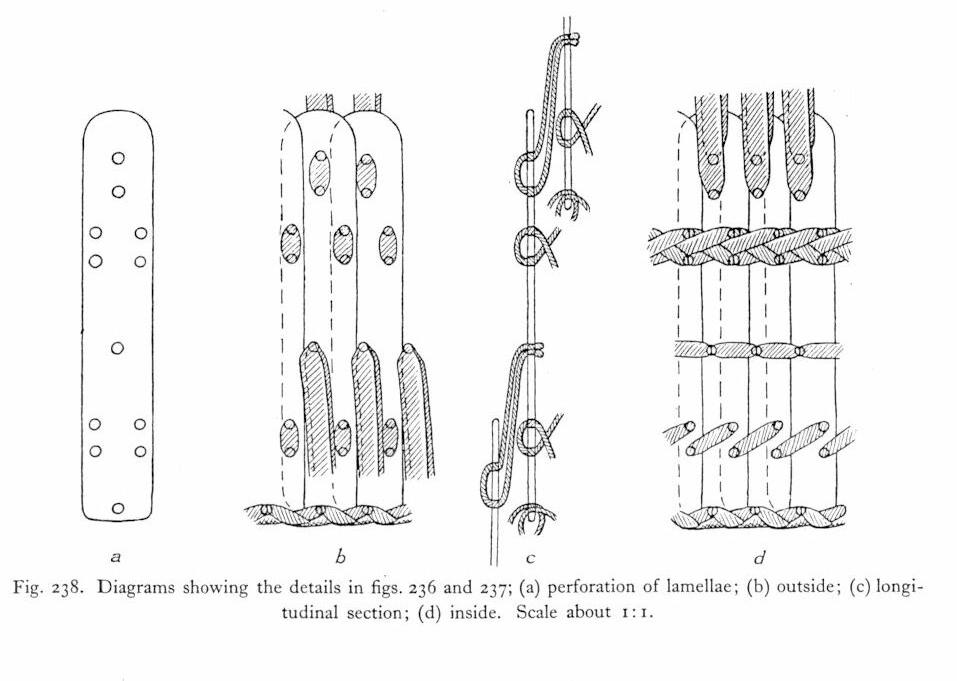 a

b

c

d

Fig. 238. Diagrams showing the details in figs. 236 and 237; (a) perforation of lamellae; (b) outside; (c) longitudinal section; (d) inside. Scale about 1:1.